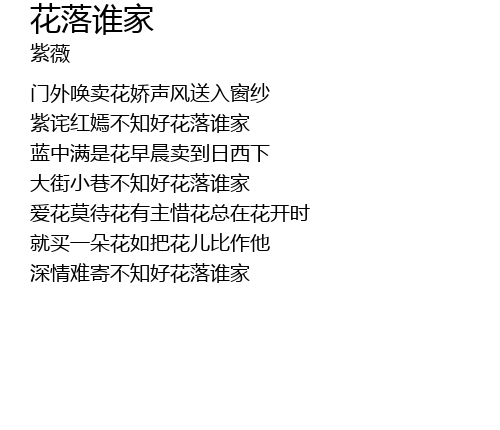 花落谁家
紫薇

门外唤卖花娇声风送入窗纱
紫诧红嫣不知好花落谁家
蓝中满是花早晨卖到日西下
大街小巷不知好花落谁家
爱花莫待花有主惜花总在花开时
就买一朵花如把花儿比作他
深情难寄不知好花落谁家